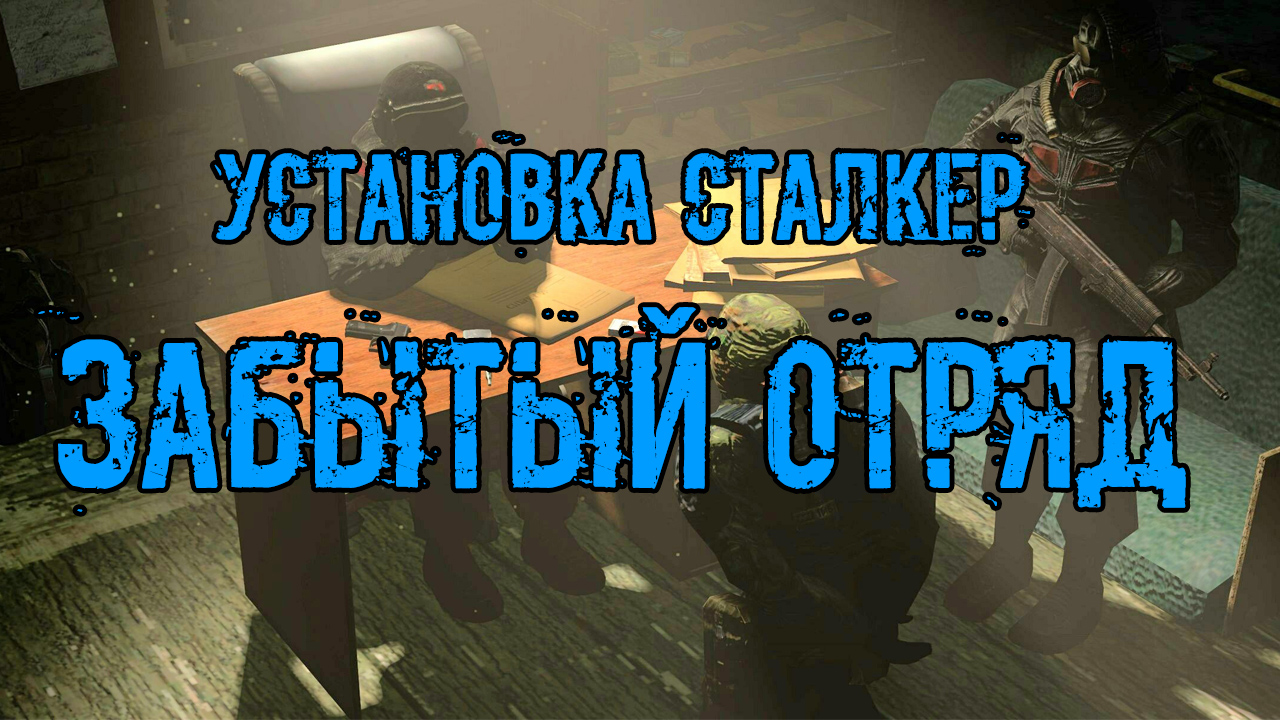 УСТАНОВКА СТАЛКЕР

ЗАБЫТЫЙ ОТРЯД